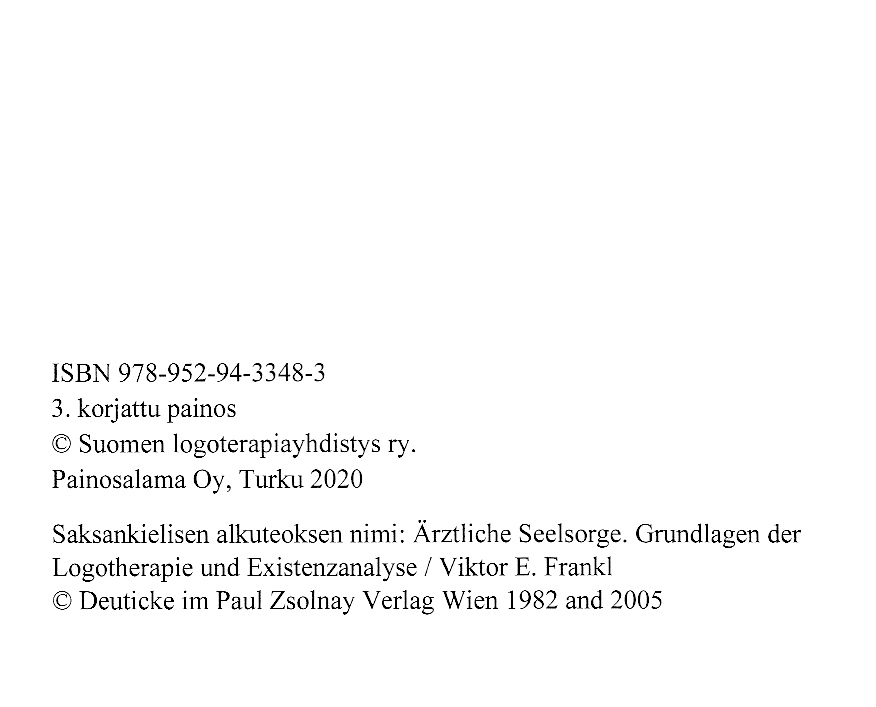 ISBN 978-952-94-3348-3
3. korjattu painos
© Suomen logoterapiayhdistys ry.
Painosalama Oy, Turku 2020

Saksankielisen alkuteoksen nimi: Ärztliche Seelsorge. Grundlagen der Logotherapie und Existenzanalyse / Viktor E. Frankl
© Deuticke im Paul Zsolnay Verlag Wien 1982 and 2005